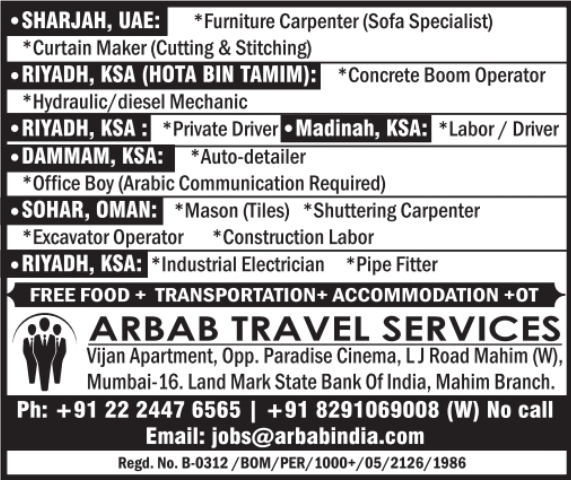 • SHARJAH, UAE: *Furniture Carpenter (Sofa Specialist)
*Curtain Maker (Cutting & Stitching)

• RIYADH, KSA (HOTA BIN TAMIM): *Concrete Boom Operator
*Hydraulic/diesel Mechanic

• RIYADH, KSA : *Private Driver • Madinah, KSA: *Labor / Driver

• DAMMAM, KSA: *Auto-detailer
*Office Boy (Arabic Communication Required)

• SOHAR, OMAN: *Mason (Tiles) *Shuttering Carpenter
*Excavator Operator *Construction Labor

• RIYADH, KSA: *Industrial Electrician *Pipe Fitter

FREE FOOD + TRANSPORTATION+ ACCOMMODATION +OT

ARBAB TRAVEL SERVICES
Vijan Apartment, Opp. Paradise Cinema, L J Road Mahim (W), Mumbai-16. Land Mark State Bank Of India, Mahim Branch.

Ph: +91 22 2447 6565 | +91 8291069008 (W) No call
Email: jobs@arbabindia.com

Regd. No. B-0312 /BOM/PER/1000+/05/2126/1986